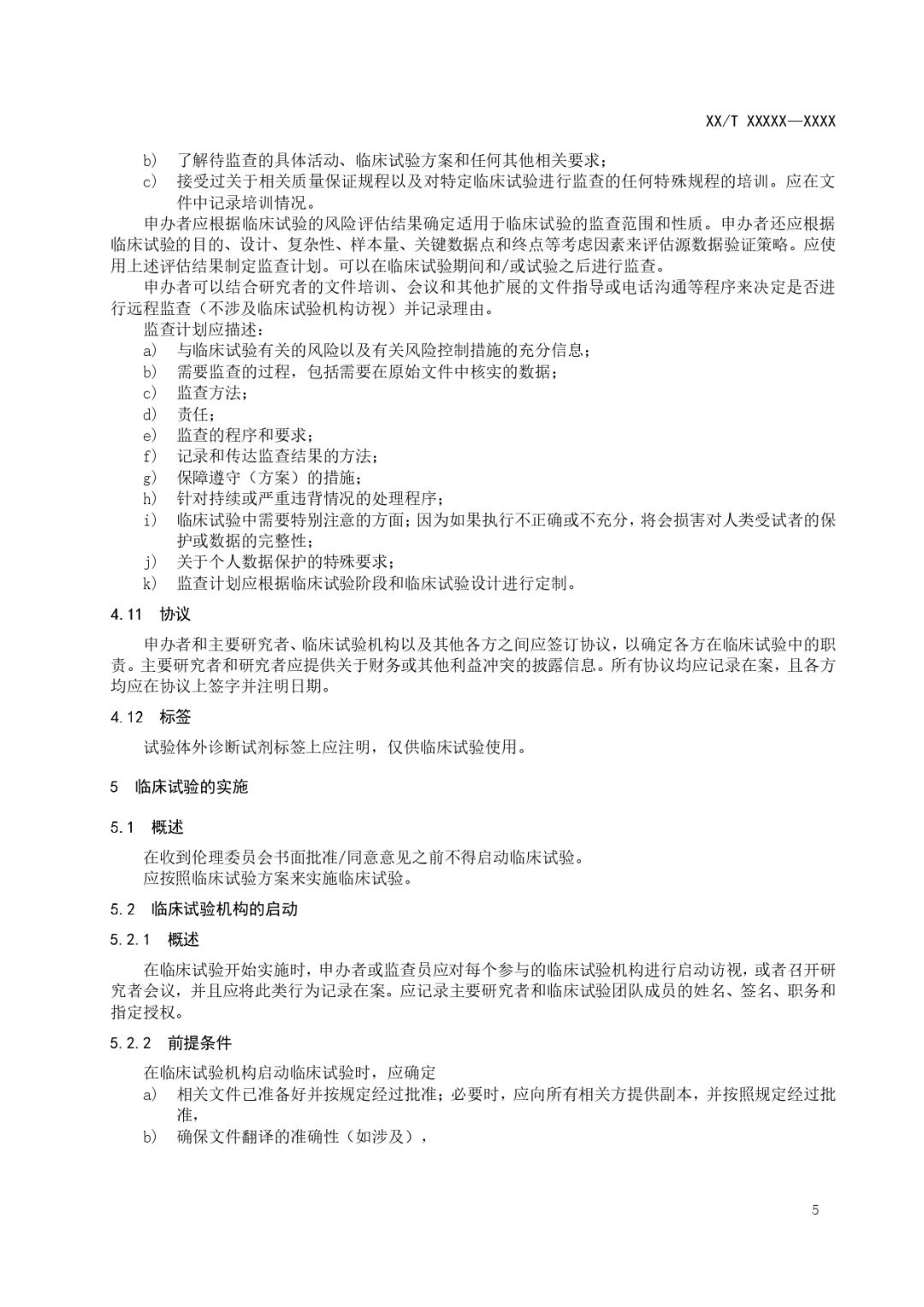 XX/T XXXXX—XXXX

b) 了解待监查的具体活动、临床试验方案和任何其他相关要求；

c) 接受过关于相关质量保证规程以及对特定临床试验进行监查的任何特殊规程的培训。应在文件中记录培训情况。

申办者应根据临床试验的风险评估结果确定适用于临床试验的监查范围和性质。申办者还应根据临床试验的目的、设计、复杂性、样本量、关键数据点和终点等考虑因素来评估源数据验证策略。应使用上述评估结果制定监查计划。可以在临床试验期间和/或试验之后进行监查。

申办者可以结合研究者的文件培训、会议和其他扩展的文件指导或电话沟通等程序来决定是否进行远程监查（不涉及临床试验机构访视）并记录理由。

监查计划应描述：

a) 与临床试验有关的风险以及有关风险控制措施的充分信息；

b) 需要监查的过程，包括需要在原始文件中核实的数据；

c) 监查方法；

d) 责任；

e) 监查的程序和要求；

f) 记录和传达监查结果的方法；

g) 保障遵守（方案）的措施；

h) 针对持续或严重违背情况的处理程序；

i) 临床试验中需要特别注意的方面；因为如果执行不正确或不充分，将会损害对人类受试者的保护或数据的完整性；

j) 关于个人数据保护的特殊要求；

k) 监查计划应根据临床试验阶段和临床试验设计进行定制。

4.11 协议

申办者和主要研究者、临床试验机构以及其他各方之间应签订协议，以确定各方在临床试验中的职责。主要研究者和研究者应提供关于财务或其他利益冲突的披露信息。所有协议均应记录在案，且各方均应在协议上签字并注明日期。

4.12 标签

试验体外诊断试剂标签上应注明，仅供临床试验使用。

5 临床试验的实施

5.1 概述

在收到伦理委员会书面批准/同意意见之前不得启动临床试验。

应按照临床试验方案来实施临床试验。

5.2 临床试验机构的启动

5.2.1 概述

在临床试验开始实施时，申办者或监查员应对每个参与的临床试验机构进行启动访视，或者召开研究者会议，并且应将此类行为记录在案。应记录主要研究者和临床试验团队成员的姓名、签名、职务和指定授权。

5.2.2 前提条件

在临床试验机构启动临床试验时，应确定

a) 相关文件已准备好并按规定经过批准；必要时，应向所有相关方提供副本，并按照规定经过批准，

b) 确保文件翻译的准确性（如涉及），

5